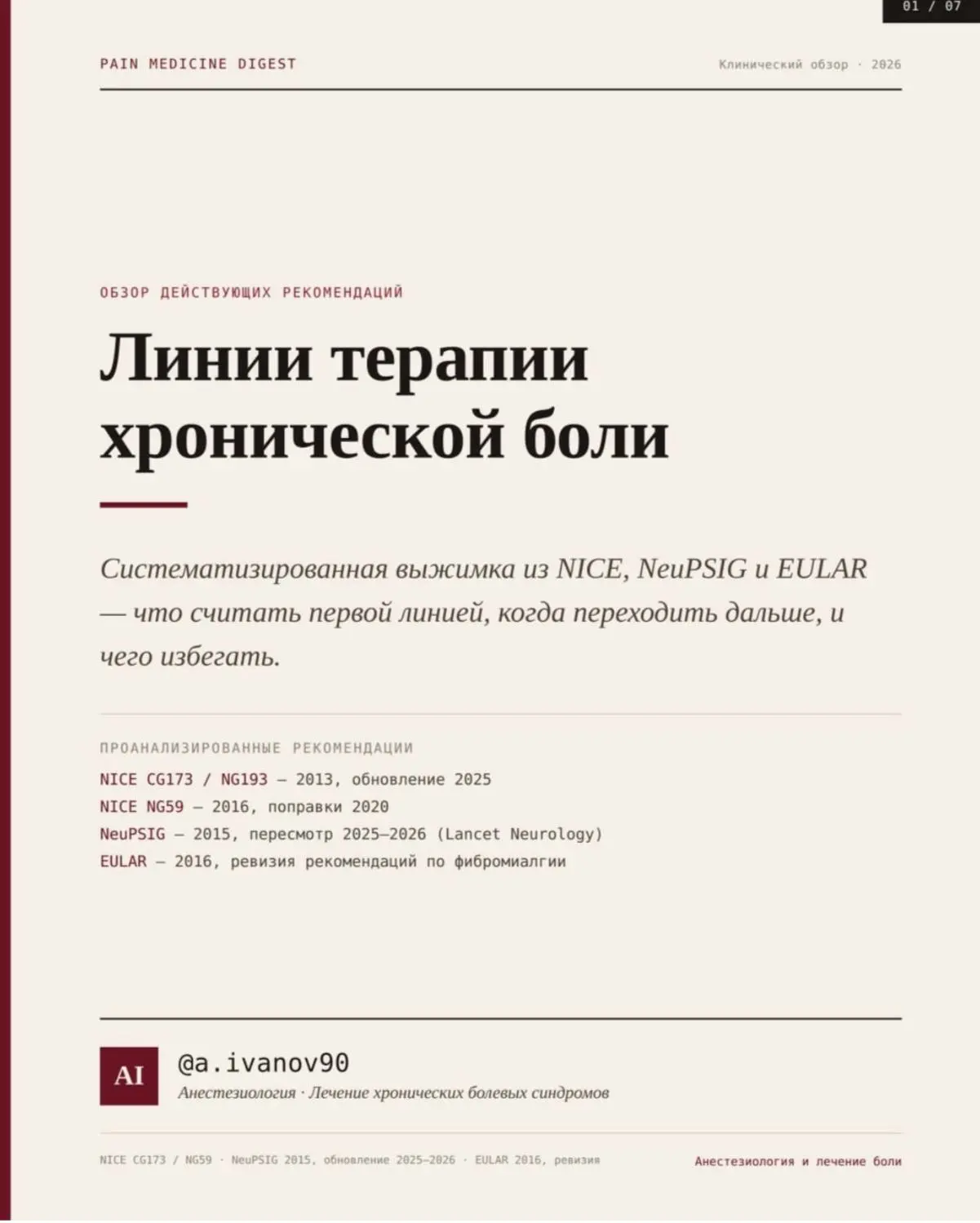 01 / 07

PAIN MEDICINE DIGEST

Клинический обзор · 2026

ОБЗОР ДЕЙСТВУЮЩИХ РЕКОМЕНДАЦИЙ

Линии терапии хронической боли

Систематизированная выжимка из NICE, NeuPSIG и EULAR — что считать первой линией, когда переходить дальше, и чего избегать.

ПРОАНАЛИЗИРОВАННЫЕ РЕКОМЕНДАЦИИ

NICE CG173 / NG193 — 2013, обновление 2025
NICE NG59 — 2016, поправки 2020
NeuPSIG — 2015, пересмотр 2025–2026 (Lancet Neurology)
EULAR — 2016, ревизия рекомендаций по фибромиалгии

AI

@a.ivanov90

Анестезиология · Лечение хронических болевых синдромов

NICE CG173 / NG59 · NeuPSIG 2015, обновление 2025–2026 · EULAR 2016, ревизия

Анестезиология и лечение боли